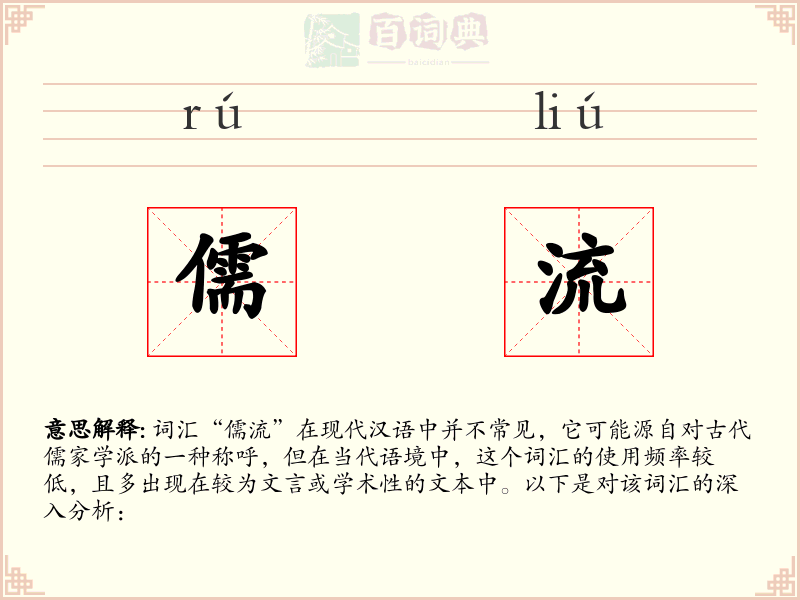 百词典
baicidian

rú liú

儒 流

意思解释: 词汇“儒流”在现代汉语中并不常见，它可能源自对古代儒家学派的一种称呼，但在当代语境中，这个词汇的使用频率较低，且多出现在较为文言或学术性的文本中。以下是对该词汇的深入分析：